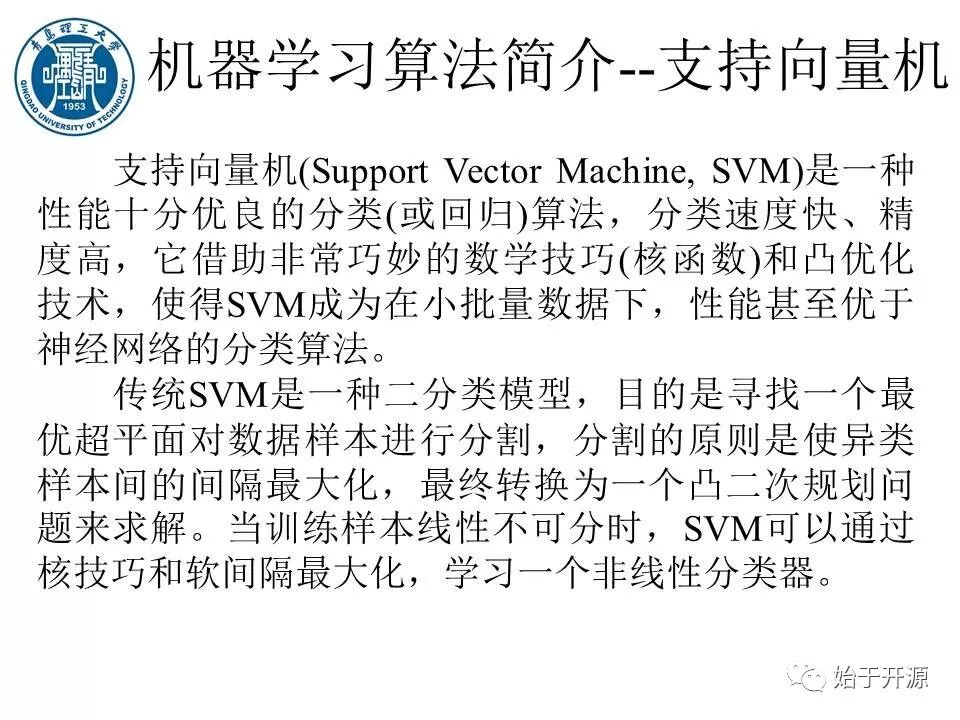 青岛理工大学
QINGDAO UNIVERSITY OF TECHNOLOGY
1953

机器学习算法简介--支持向量机

支持向量机(Support Vector Machine, SVM)是一种性能十分优良的分类(或回归)算法，分类速度快、精度高，它借助非常巧妙的数学技巧(核函数)和凸优化技术，使得SVM成为在小批量数据下，性能甚至优于神经网络的分类算法。

传统SVM是一种二分类模型，目的是寻找一个最优超平面对数据样本进行分割，分割的原则是使异类样本间的间隔最大化，最终转换为一个凸二次规划问题来求解。当训练样本线性不可分时，SVM可以通过核技巧和软间隔最大化，学习一个非线性分类器。

始于开源